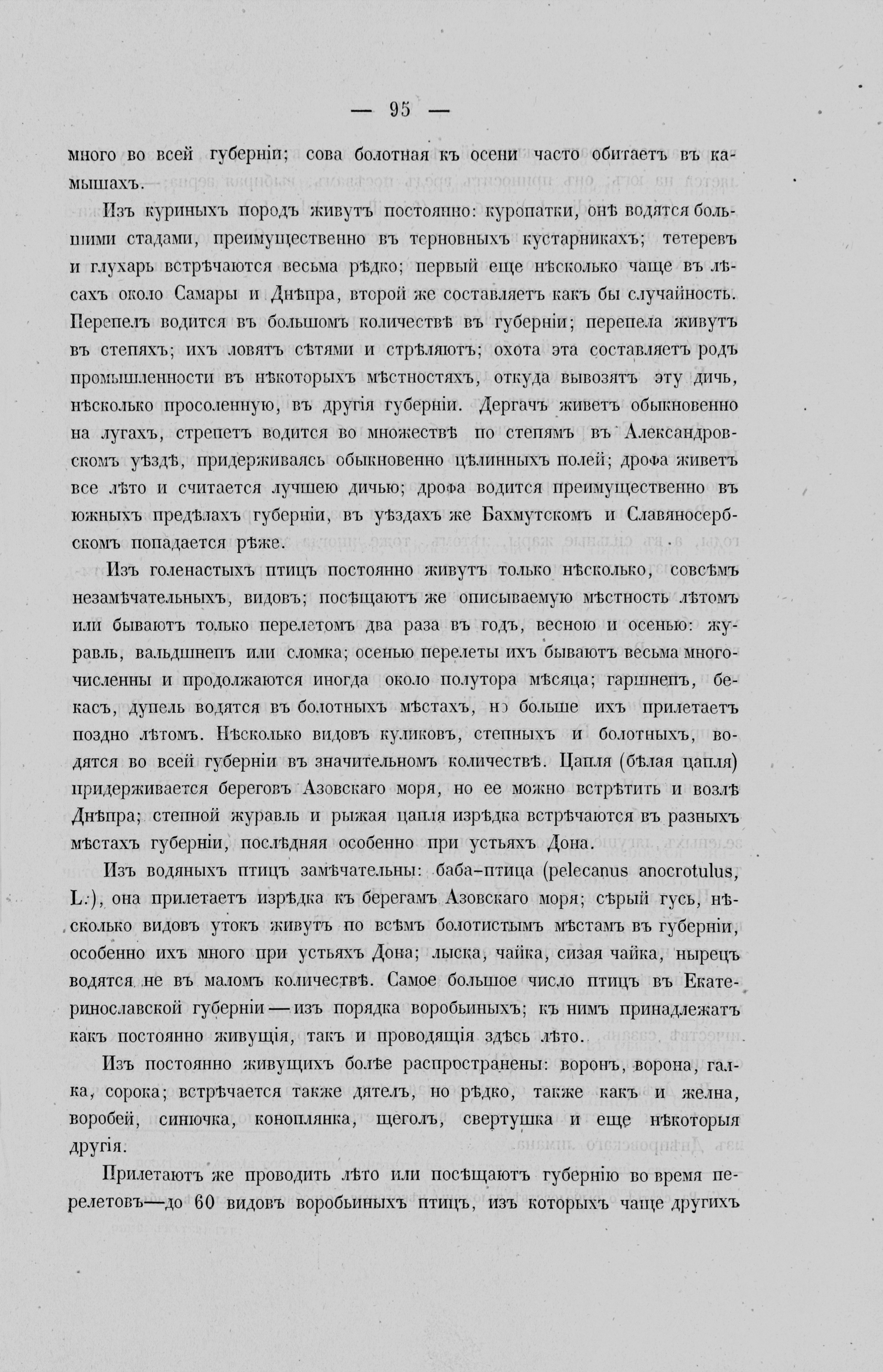 — 95 —

много во всей губерніи; сова болотная къ осени часто обитаетъ въ камышахъ.

Изъ куриныхъ породъ живутъ постоянно: куропатки, онѣ водятся большими стадами, преимущественно въ терновныхъ кустарникахъ; тетеревъ и глухарь встрѣчаются весьма рѣдко; первый еще нѣсколько чаще въ лѣсахъ около Самары и Днѣпра, второй же составляетъ какъ бы случайность. Перепелъ водится въ большомъ количествѣ въ губерніи; перепела живутъ въ степяхъ; ихъ ловятъ сѣтями и стрѣляютъ; охота эта составляетъ родъ промышленности въ нѣкоторыхъ мѣстностяхъ, откуда вывозятъ эту дичь, нѣсколько просоленную, въ другія губерніи. Дергачъ живетъ обыкновенно на лугахъ, стрепетъ водится во множествѣ по степямъ въ Александровскомъ уѣздѣ, придерживаясь обыкновенно цѣлинныхъ полей; дрофа живетъ все лѣто и считается лучшею дичью; дрофа водится преимущественно въ южныхъ предѣлахъ губерніи, въ уѣздахъ же Бахмутскомъ и Славяносербскомъ попадается рѣже.

Изъ голенастыхъ птицъ постоянно живутъ только нѣсколько, совсѣмъ незамѣчательныхъ, видовъ; посѣщаютъ же описываемую мѣстность лѣтомъ или бываютъ только перелетомъ два раза въ годъ, весною и осенью: журавль, вальдшнепъ или сломка; осенью перелеты ихъ бываютъ весьма многочисленны и продолжаются иногда около полутора мѣсяца; гаршнепъ, бекасъ, дупель водятся въ болотныхъ мѣстахъ, но больше ихъ прилетаетъ поздно лѣтомъ. Нѣсколько видовъ куликовъ, степныхъ и болотныхъ, водятся во всей губерніи въ значительномъ количествѣ. Цапля (бѣлая цапля) придерживается береговъ Азовскаго моря, но ее можно встрѣтить и возлѣ Днѣпра; степной журавль и рыжая цапля изрѣдка встрѣчаются въ разныхъ мѣстахъ губерніи, послѣдняя особенно при устьяхъ Дона.

Изъ водяныхъ птицъ замѣчательны: баба-птица (pelecanus anocrotulus, L.), она прилетаетъ изрѣдка къ берегамъ Азовскаго моря; сѣрый гусь, нѣсколько видовъ утокъ живутъ по всѣмъ болотистымъ мѣстамъ въ губерніи, особенно ихъ много при устьяхъ Дона; лыска, чайка, сизая чайка, нырецъ водятся не въ маломъ количествѣ. Самое большое число птицъ въ Екатеринославской губерніи — изъ порядка воробьиныхъ; къ нимъ принадлежатъ какъ постоянно живущія, такъ и проводящія здѣсь лѣто.

Изъ постоянно живущихъ болѣе распространены: воронъ, ворона, галка, сорока; встрѣчается также дятелъ, но рѣдко, также какъ и желна, воробей, синючка, коноплянка, щеголъ, свертушка и еще нѣкоторыя другія.

Прилетаютъ же проводить лѣто или посѣщаютъ губернію во время перелетовъ—до 60 видовъ воробьиныхъ птицъ, изъ которыхъ чаще другихъ